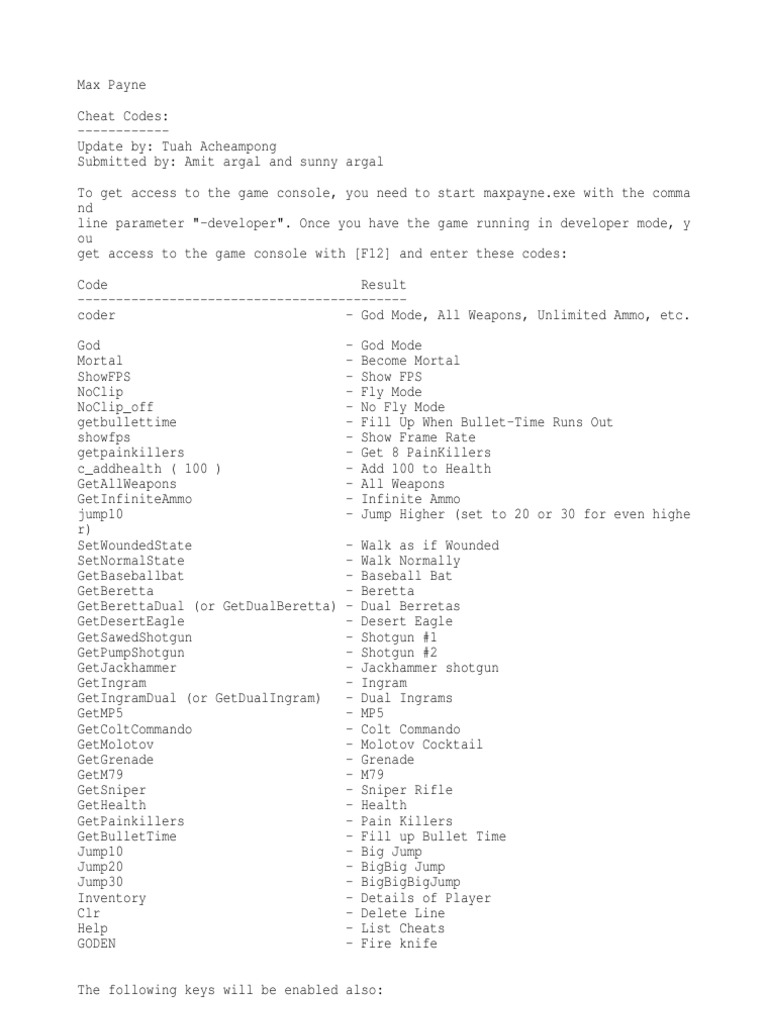 Max Payne

Cheat Codes:
------------
Update by: Tuah Acheampong
Submitted by: Amit argal and sunny argal

To get access to the game console, you need to start maxpayne.exe with the command line parameter "-developer". Once you have the game running in developer mode, you get access to the game console with [F12] and enter these codes:

| Code | Result |
|---|---|
| coder | - God Mode, All Weapons, Unlimited Ammo, etc. |
| God | - God Mode |
| Mortal | - Become Mortal |
| ShowFPS | - Show FPS |
| NoClip | - Fly Mode |
| NoClip_off | - No Fly Mode |
| getbullettime | - Fill Up When Bullet-Time Runs Out |
| showfps | - Show Frame Rate |
| getpainkillers | - Get 8 PainKillers |
| c_addhealth ( 100 ) | - Add 100 to Health |
| GetAllWeapons | - All Weapons |
| GetInfiniteAmmo | - Infinite Ammo |
| jump10 | - Jump Higher (set to 20 or 30 for even higher) |
| SetWoundedState | - Walk as if Wounded |
| SetNormalState | - Walk Normally |
| GetBaseballbat | - Baseball Bat |
| GetBeretta | - Beretta |
| GetBerettaDual (or GetDualBeretta) | - Dual Berretas |
| GetDesertEagle | - Desert Eagle |
| GetSawedShotgun | - Shotgun #1 |
| GetPumpShotgun | - Shotgun #2 |
| GetJackhammer | - Jackhammer shotgun |
| GetIngram | - Ingram |
| GetIngramDual (or GetDualIngram) | - Dual Ingrams |
| GetMP5 | - MP5 |
| GetColtCommando | - Colt Commando |
| GetMolotov | - Molotov Cocktail |
| GetGrenade | - Grenade |
| GetM79 | - M79 |
| GetSniper | - Sniper Rifle |
| GetHealth | - Health |
| GetPainkillers | - Pain Killers |
| GetBulletTime | - Fill up Bullet Time |
| Jump10 | - Big Jump |
| Jump20 | - BigBig Jump |
| Jump30 | - BigBigBigJump |
| Inventory | - Details of Player |
| Clr | - Delete Line |
| Help | - List Cheats |
| GODEN | - Fire knife |

The following keys will be enabled also: